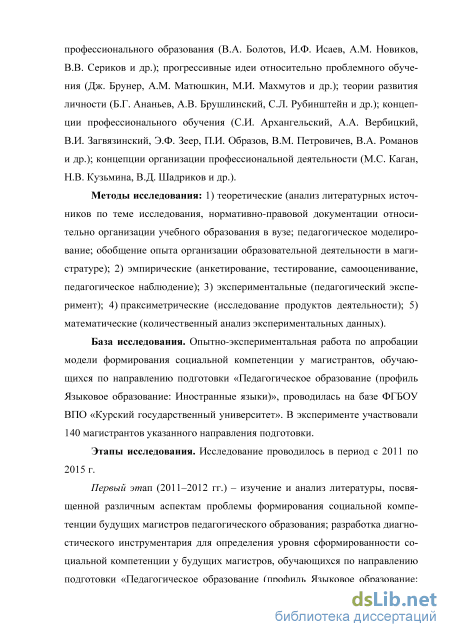 профессионального образования (В.А. Болотов, И.Ф. Исаев, А.М. Новиков, В.В. Сериков и др.); прогрессивные идеи относительно проблемного обучения (Дж. Брунер, А.М. Матюшкин, М.И. Махмутов и др.); теории развития личности (Б.Г. Ананьев, А.В. Брушлинский, С.Л. Рубинштейн и др.); концепции профессионального обучения (С.И. Архангельский, А.А. Вербицкий, В.И. Загвязинский, Э.Ф. Зеер, П.И. Образов, В.М. Петровичев, В.А. Романов и др.); концепции организации профессиональной деятельности (М.С. Каган, Н.В. Кузьмина, В.Д. Шадриков и др.).

Методы исследования: 1) теоретические (анализ литературных источников по теме исследования, нормативно-правовой документации относительно организации учебного образования в вузе; педагогическое моделирование; обобщение опыта организации образовательной деятельности в магистратуре); 2) эмпирические (анкетирование, тестирование, самооценивание, педагогическое наблюдение); 3) экспериментальные (педагогический эксперимент); 4) праксиметрические (исследование продуктов деятельности); 5) математические (количественный анализ экспериментальных данных).

База исследования. Опытно-экспериментальная работа по апробации модели формирования социальной компетенции у магистрантов, обучающихся по направлению подготовки «Педагогическое образование (профиль Языковое образование: Иностранные языки)», проводилась на базе ФГБОУ ВПО «Курский государственный университет». В эксперименте участвовали 140 магистрантов указанного направления подготовки.

Этапы исследования. Исследование проводилось в период с 2011 по 2015 г.

Первый этап (2011–2012 гг.) – изучение и анализ литературы, посвященной различным аспектам проблемы формирования социальной компетенции будущих магистров педагогического образования; разработка диагностического инструментария для определения уровня сформированности социальной компетенции у будущих магистров, обучающихся по направлению подготовки «Педагогическое образование (профиль Языковое образование:

dsLib.net
библиотека диссертаций